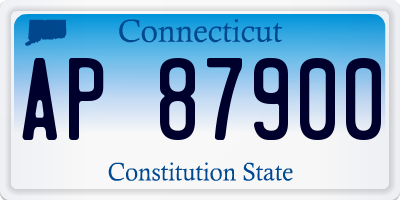 Connecticut

AP 87900

Constitution State